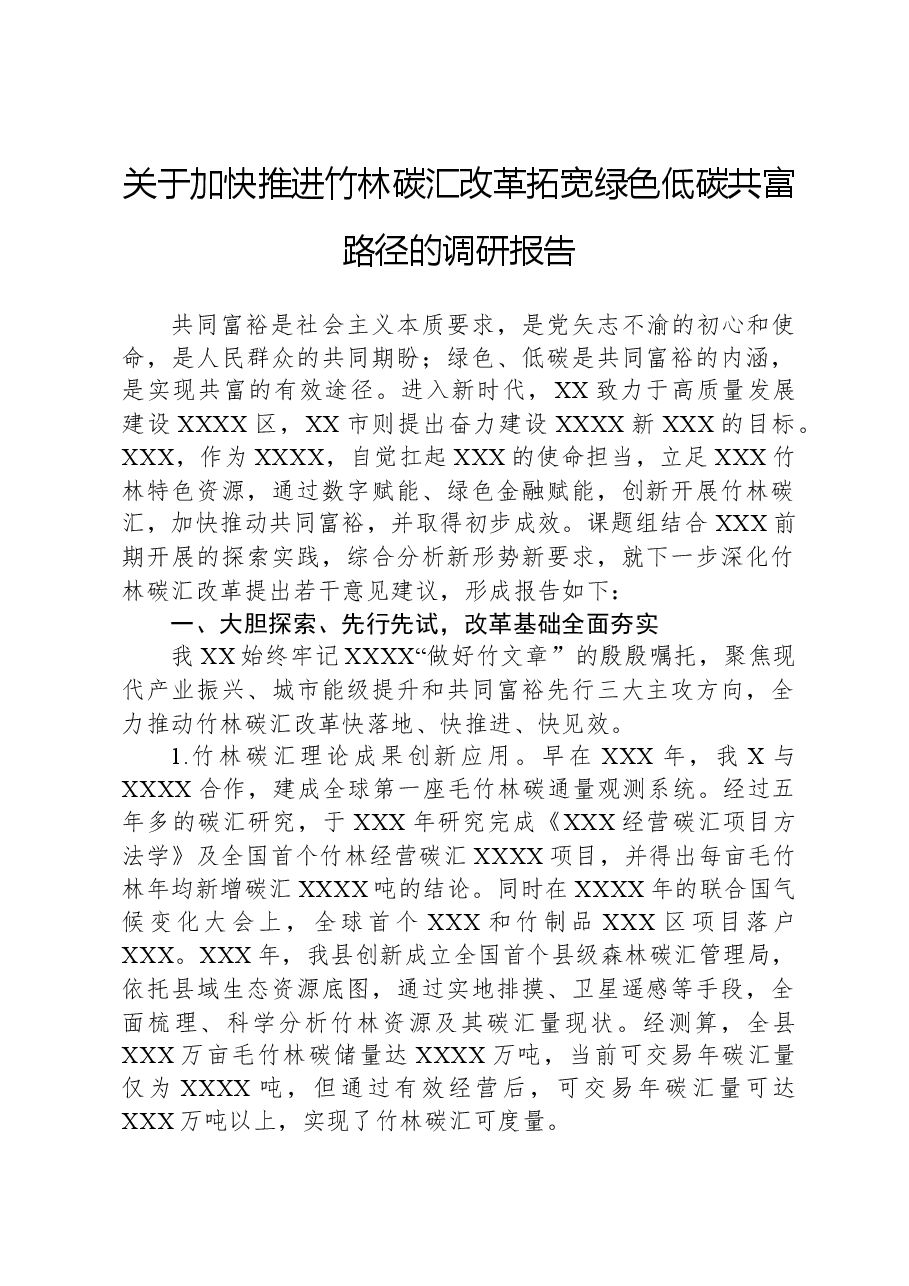 关于加快推进竹林碳汇改革拓宽绿色低碳共富路径的调研报告

共同富裕是社会主义本质要求，是党矢志不渝的初心和使命，是人民群众的共同期盼；绿色、低碳是共同富裕的内涵，是实现共富的有效途径。进入新时代，XX致力于高质量发展建设XXXX区，XX市则提出奋力建设XXXX新XXX的目标。XXX，作为XXXX，自觉扛起XXX的使命担当，立足XXX竹林特色资源，通过数字赋能、绿色金融赋能，创新开展竹林碳汇，加快推动共同富裕，并取得初步成效。课题组结合XXX前期开展的探索实践，综合分析新形势新要求，就下一步深化竹林碳汇改革提出若干意见建议，形成报告如下：

一、大胆探索、先行先试，改革基础全面夯实

我XX始终牢记XXXX“做好竹文章”的殷殷嘱托，聚焦现代产业振兴、城市能级提升和共同富裕先行三大主攻方向，全力推动竹林碳汇改革快落地、快推进、快见效。

1.竹林碳汇理论成果创新应用。早在XXX年，我X与XXXX合作，建成全球第一座毛竹林碳通量观测系统。经过五年多的碳汇研究，于XXX年研究完成《XXX经营碳汇项目方法学》及全国首个竹林经营碳汇XXXX项目，并得出每亩毛竹林年均新增碳汇XXXX吨的结论。同时在XXXX年的联合国气候变化大会上，全球首个XXX和竹制品XXX区项目落户XXX。XXX年，我县创新成立全国首个县级森林碳汇管理局，依托县域生态资源底图，通过实地排摸、卫星遥感等手段，全面梳理、科学分析竹林资源及其碳汇量现状。经测算，全县XXX万亩毛竹林碳储量达XXXX万吨，当前可交易年碳汇量仅为XXXX吨，但通过有效经营后，可交易年碳汇量可达XXX万吨以上，实现了竹林碳汇可度量。